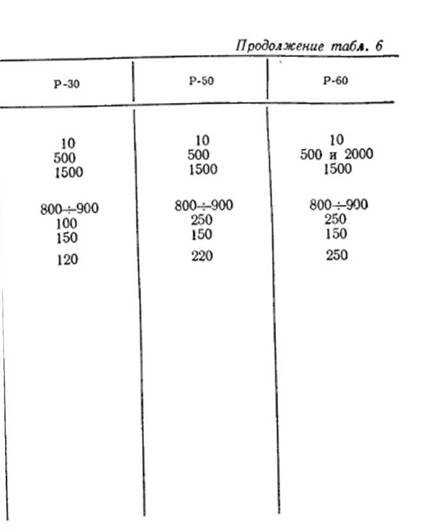 Продолжение табл. 6

| Р-30 | Р-50 | Р-60 |
|---|---|---|
| 10 | 10 | 10 |
| 500 | 500 | 500 и 2000 |
| 1500 | 1500 | 1500 |
| 800÷900 | 800÷900 | 800÷900 |
| 100 | 250 | 250 |
| 150 | 150 | 150 |
| 120 | 220 | 250 |